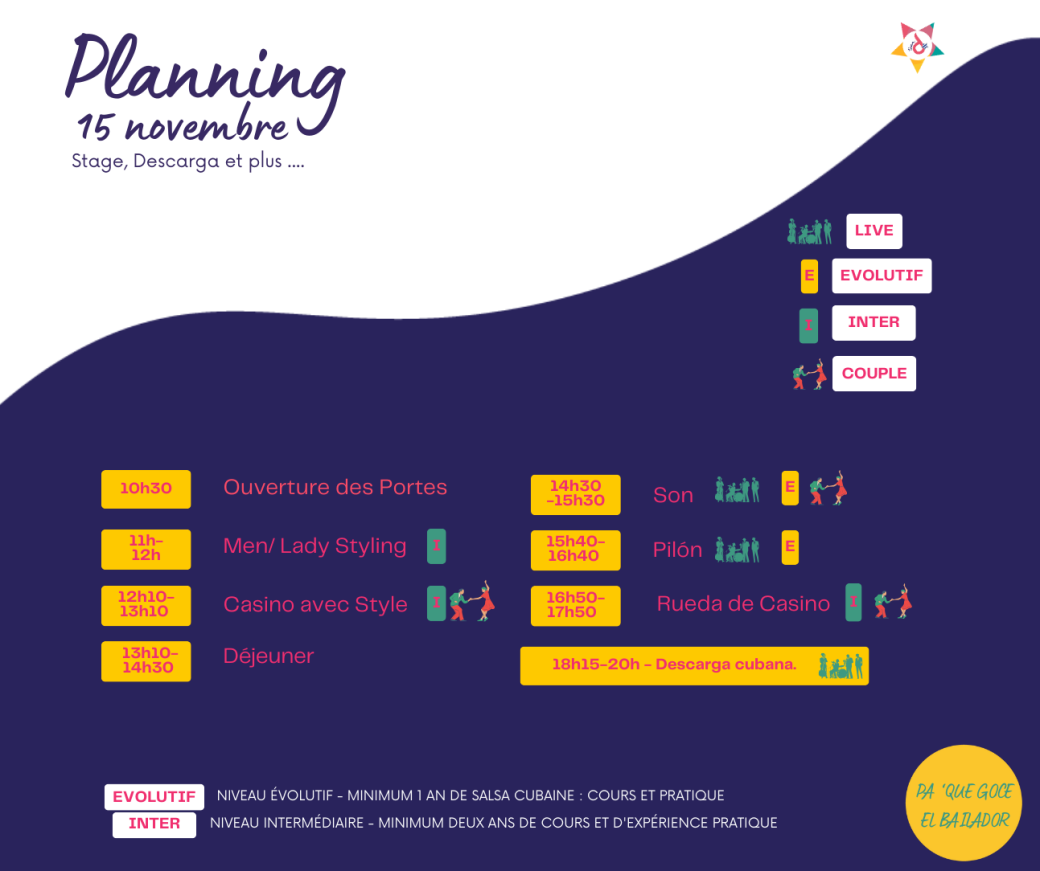 Planning
15 novembre
Stage, Descarga et plus ....

LIVE
E EVOLUTIF
I INTER
COUPLE

10h30 Ouverture des Portes
11h-12h Men/ Lady Styling I
12h10-13h10 Casino avec Style I
13h10-14h30 Déjeuner

14h30-15h30 Son E
15h40-16h40 Pilón E
16h50-17h50 Rueda de Casino I
18h15-20h - Descarga cubana.

EVOLUTIF NIVEAU ÉVOLUTIF - MINIMUM 1 AN DE SALSA CUBAINE : COURS ET PRATIQUE
INTER NIVEAU INTERMÉDIAIRE - MINIMUM DEUX ANS DE COURS ET D'EXPÉRIENCE PRATIQUE

PA 'QUE GOCE EL BAILADOR